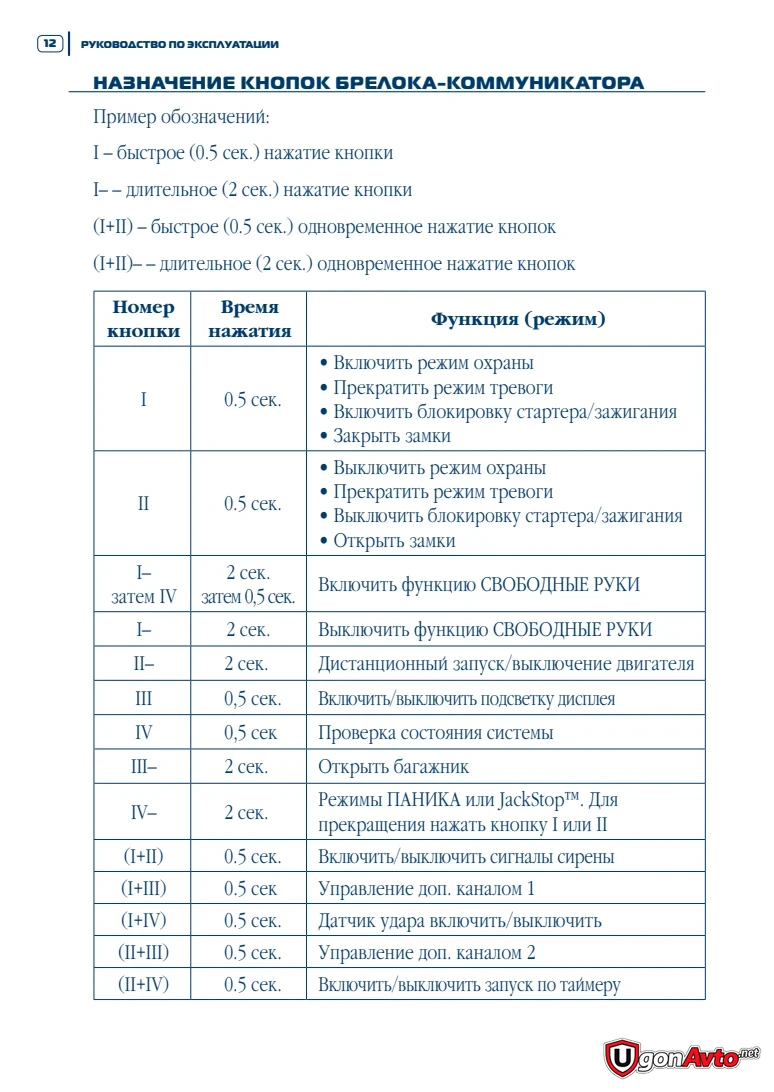 12 РУКОВОДСТВО ПО ЭКСПЛУАТАЦИИ

НАЗНАЧЕНИЕ КНОПОК БРЕЛОКА-КОММУНИКАТОРА

Пример обозначений:

I – быстрое (0.5 сек.) нажатие кнопки

I– – длительное (2 сек.) нажатие кнопки

(I+II) – быстрое (0.5 сек.) одновременное нажатие кнопок

(I+II)– – длительное (2 сек.) одновременное нажатие кнопок

| Номер кнопки | Время нажатия | Функция (режим) |
|---|---|---|
| I | 0.5 сек. | • Включить режим охраны • Прекратить режим тревоги • Включить блокировку стартера/зажигания • Закрыть замки |
| II | 0.5 сек. | • Выключить режим охраны • Прекратить режим тревоги • Выключить блокировку стартера/зажигания • Открыть замки |
| I– затем IV | 2 сек. затем 0,5 сек. | Включить функцию СВОБОДНЫЕ РУКИ |
| I– | 2 сек. | Выключить функцию СВОБОДНЫЕ РУКИ |
| II– | 2 сек. | Дистанционный запуск/выключение двигателя |
| III | 0,5 сек. | Включить/выключить подсветку дисплея |
| IV | 0,5 сек | Проверка состояния системы |
| III– | 2 сек. | Открыть багажник |
| IV– | 2 сек. | Режимы ПАНИКА или JackStop™. Для прекращения нажать кнопку I или II |
| (I+II) | 0.5 сек. | Включить/выключить сигналы сирены |
| (I+III) | 0.5 сек | Управление доп. каналом 1 |
| (I+IV) | 0.5 сек. | Датчик удара включить/выключить |
| (II+III) | 0.5 сек. | Управление доп. каналом 2 |
| (II+IV) | 0.5 сек. | Включить/выключить запуск по таймеру |

UgonAvto.net